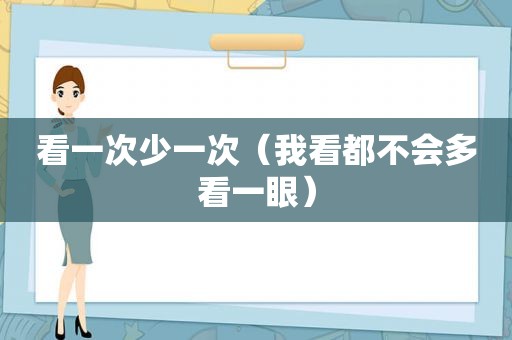 看一次少一次（我看都不会多看一眼）